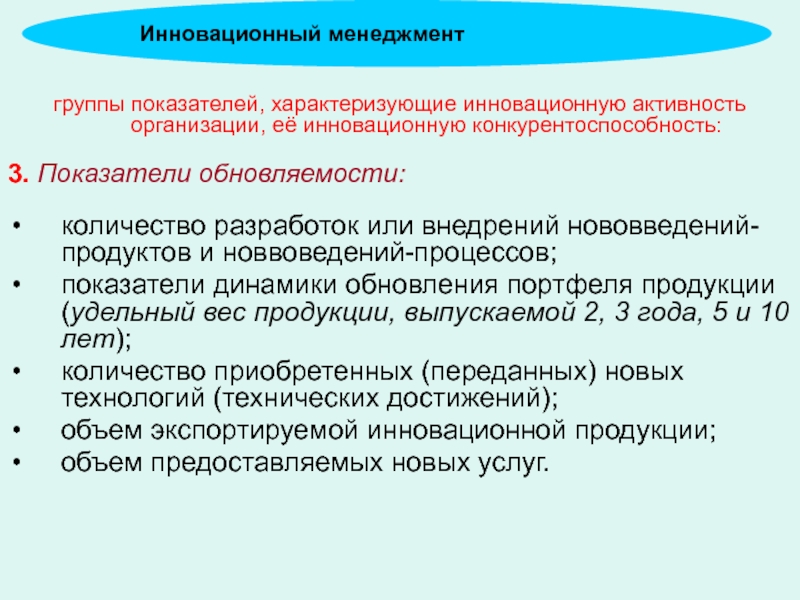 Инновационный менеджмент

группы показателей, характеризующие инновационную активность организации, её инновационную конкурентоспособность:

3. Показатели обновляемости:

• количество разработок или внедрений нововведений-продуктов и новвоведений-процессов;
• показатели динамики обновления портфеля продукции (удельный вес продукции, выпускаемой 2, 3 года, 5 и 10 лет);
• количество приобретенных (переданных) новых технологий (технических достижений);
• объем экспортируемой инновационной продукции;
• объем предоставляемых новых услуг.